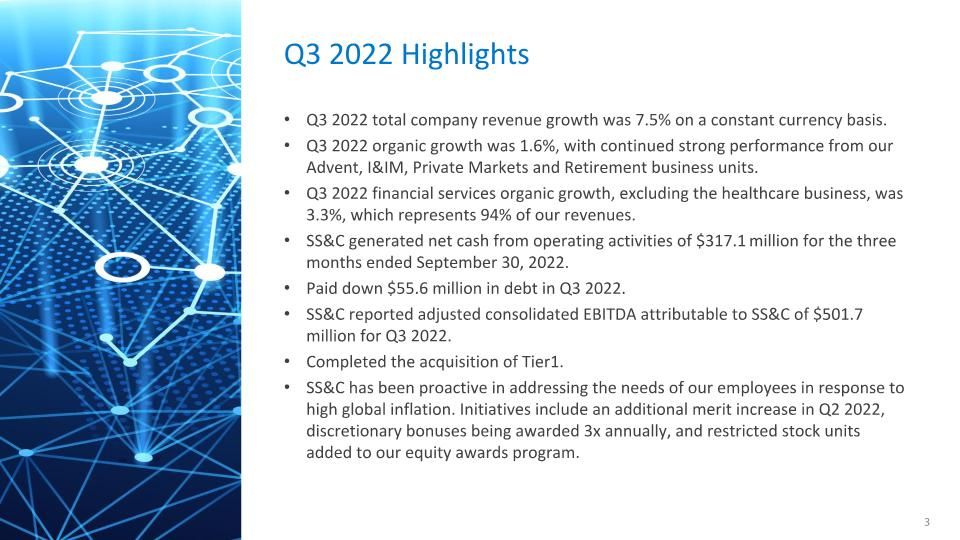 Q3 2022 Highlights

• Q3 2022 total company revenue growth was 7.5% on a constant currency basis.
• Q3 2022 organic growth was 1.6%, with continued strong performance from our Advent, I&IM, Private Markets and Retirement business units.
• Q3 2022 financial services organic growth, excluding the healthcare business, was 3.3%, which represents 94% of our revenues.
• SS&C generated net cash from operating activities of \$317.1 million for the three months ended September 30, 2022.
• Paid down \$55.6 million in debt in Q3 2022.
• SS&C reported adjusted consolidated EBITDA attributable to SS&C of \$501.7 million for Q3 2022.
• Completed the acquisition of Tier1.
• SS&C has been proactive in addressing the needs of our employees in response to high global inflation. Initiatives include an additional merit increase in Q2 2022, discretionary bonuses being awarded 3x annually, and restricted stock units added to our equity awards program.

3